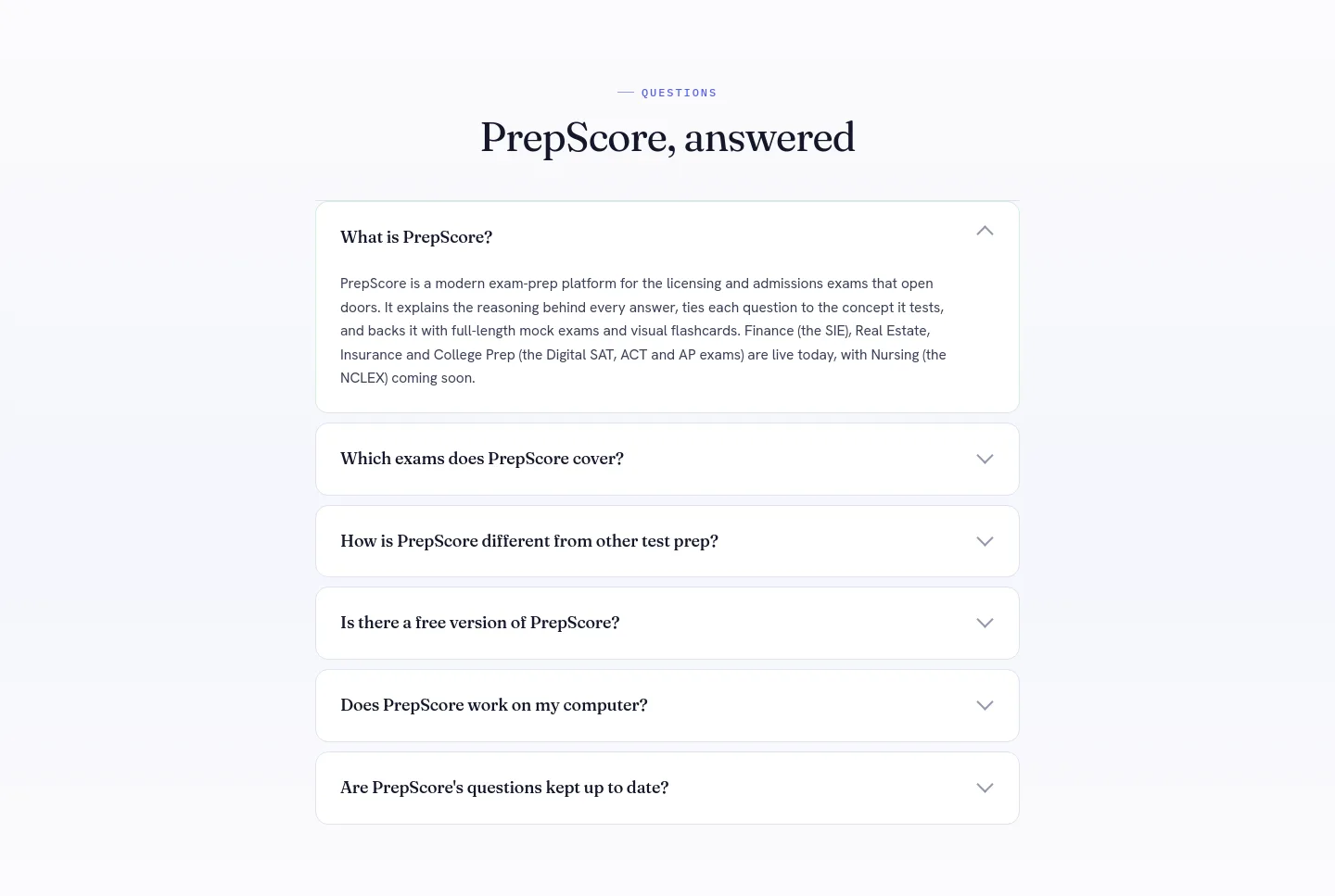 QUESTIONS

PrepScore, answered

What is PrepScore?

PrepScore is a modern exam-prep platform for the licensing and admissions exams that open doors. It explains the reasoning behind every answer, ties each question to the concept it tests, and backs it with full-length mock exams and visual flashcards. Finance (the SIE), Real Estate, Insurance and College Prep (the Digital SAT, ACT and AP exams) are live today, with Nursing (the NCLEX) coming soon.

Which exams does PrepScore cover?

How is PrepScore different from other test prep?

Is there a free version of PrepScore?

Does PrepScore work on my computer?

Are PrepScore's questions kept up to date?